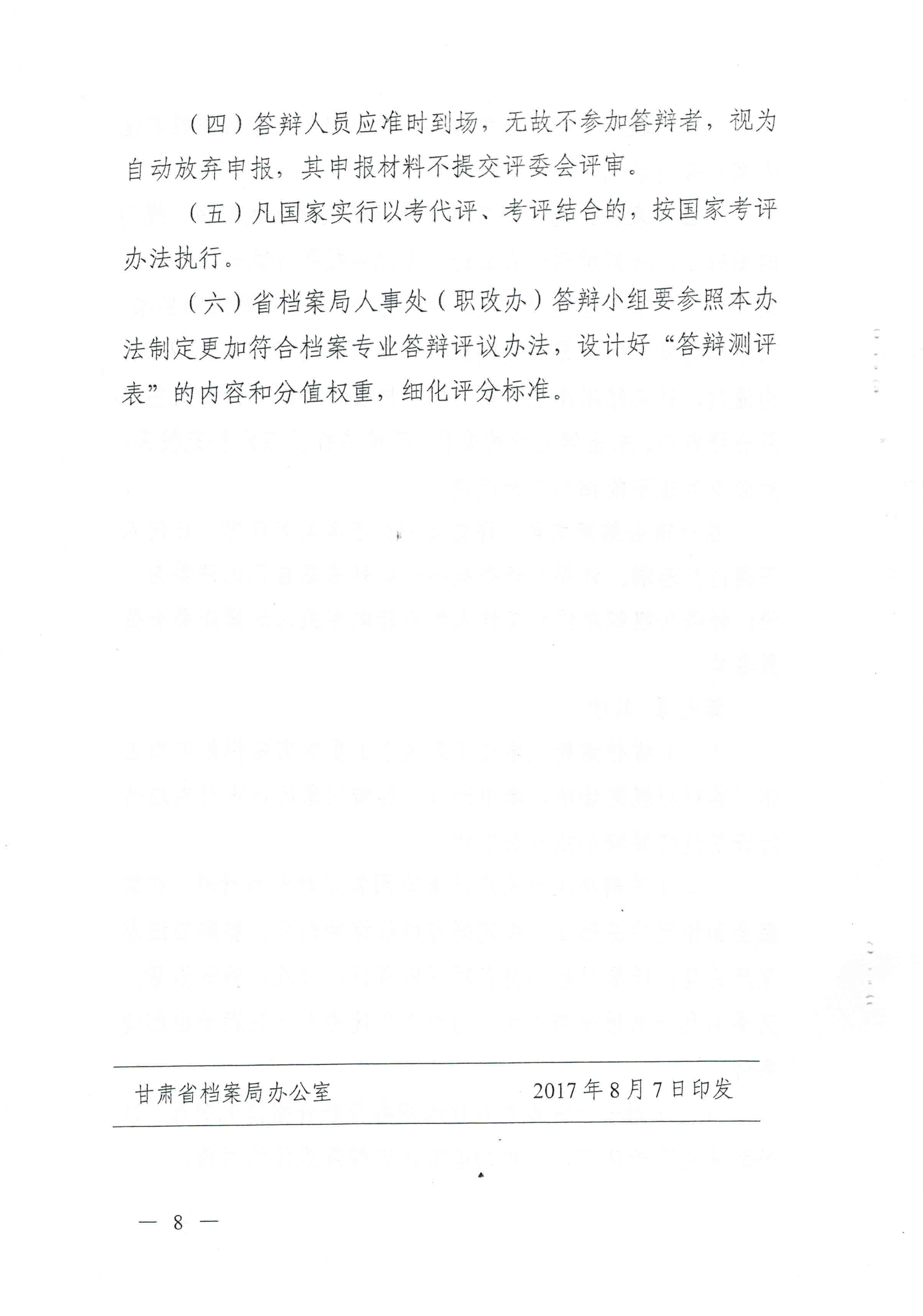 （四）答辩人员应准时到场，无故不参加答辩者，视为自动放弃申报，其申报材料不提交评委会评审。

（五）凡国家实行以考代评、考评结合的，按国家考评办法执行。

（六）省档案局人事处（职改办）答辩小组要参照本办法制定更加符合档案专业答辩评议办法，设计好“答辩测评表”的内容和分值权重，细化评分标准。

甘肃省档案局办公室　　2017年8月7日印发

— 8 —